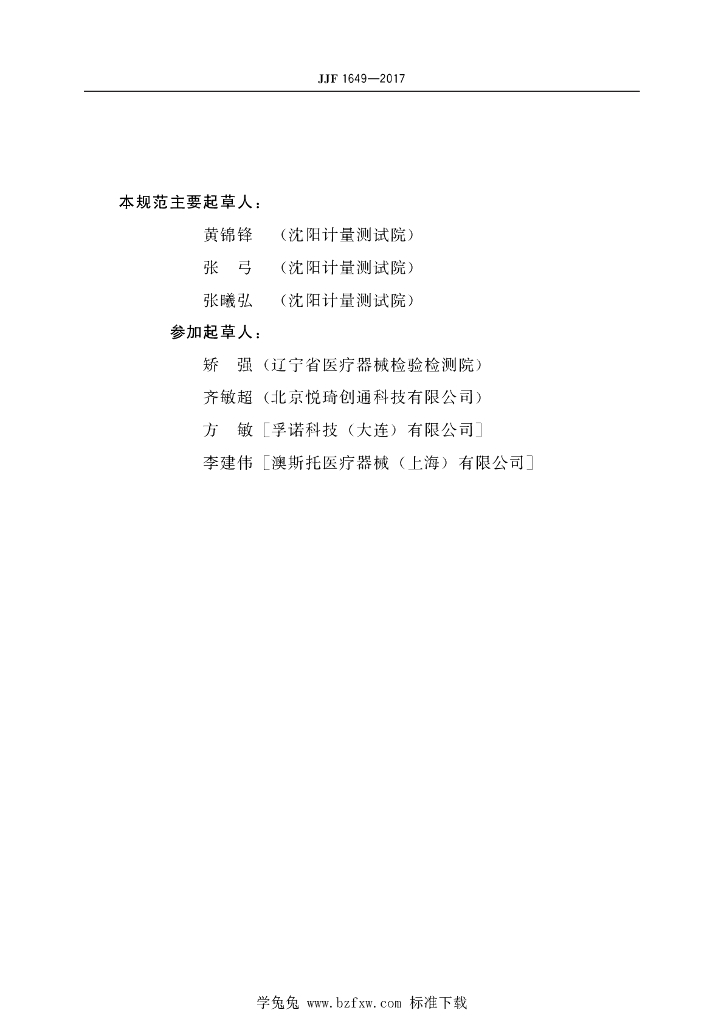 JJF 1649—2017

本规范主要起草人：

黄锦锋 （沈阳计量测试院）

张 弓 （沈阳计量测试院）

张曦弘 （沈阳计量测试院）

参加起草人：

矫 强（辽宁省医疗器械检验检测院）

齐敏超（北京悦琦创通科技有限公司）

方 敏［孚诺科技（大连）有限公司］

李建伟［澳斯托医疗器械（上海）有限公司］

学兔兔 www.bzfxw.com 标准下载